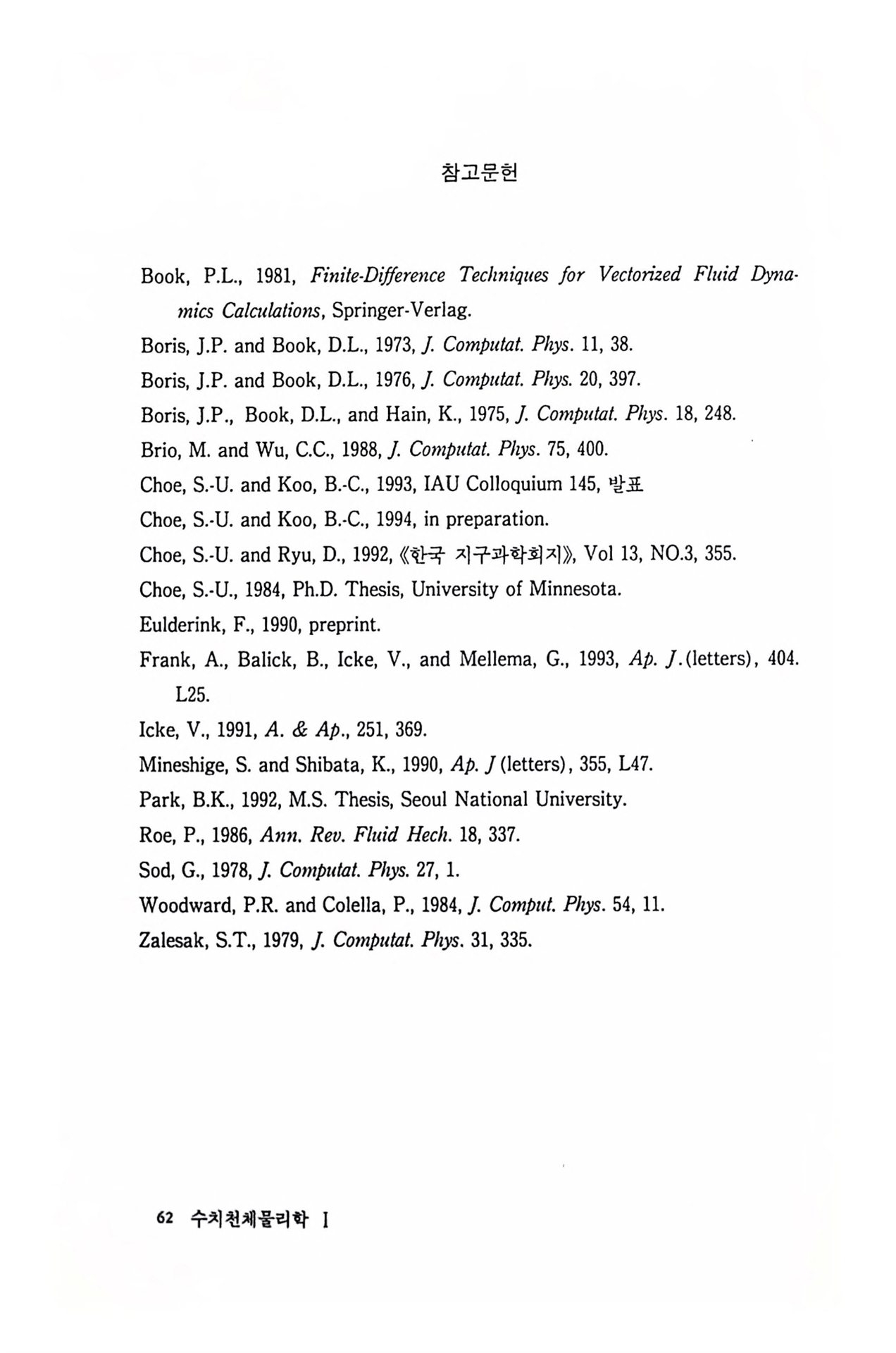 참고문헌

Book, P.L., 1981, Finite-Difference Techniques for Vectorized Fluid Dynamics Calculations, Springer-Verlag.

Boris, J.P. and Book, D.L., 1973, J. Computat. Phys. 11, 38.

Boris, J.P. and Book, D.L., 1976, J. Computat. Phys. 20, 397.

Boris, J.P., Book, D.L., and Hain, K., 1975, J. Computat. Phys. 18, 248.

Brio, M. and Wu, C.C., 1988, J. Computat. Phys. 75, 400.

Choe, S.-U. and Koo, B.-C., 1993, IAU Colloquium 145, 발표

Choe, S.-U. and Koo, B.-C., 1994, in preparation.

Choe, S.-U. and Ryu, D., 1992, 《한국 지구과학회지》, Vol 13, NO.3, 355.

Choe, S.-U., 1984, Ph.D. Thesis, University of Minnesota.

Eulderink, F., 1990, preprint.

Frank, A., Balick, B., Icke, V., and Mellema, G., 1993, Ap. J.(letters), 404. L25.

Icke, V., 1991, A. & Ap., 251, 369.

Mineshige, S. and Shibata, K., 1990, Ap. J (letters), 355, L47.

Park, B.K., 1992, M.S. Thesis, Seoul National University.

Roe, P., 1986, Ann. Rev. Fluid Hech. 18, 337.

Sod, G., 1978, J. Computat. Phys. 27, 1.

Woodward, P.R. and Colella, P., 1984, J. Comput. Phys. 54, 11.

Zalesak, S.T., 1979, J. Computat. Phys. 31, 335.

62 수치천체물리학 I